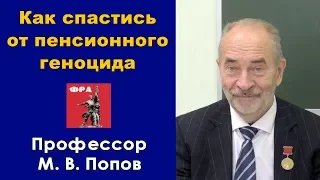 Как спастись от пенсионного геноцида

ФРА

Профессор
М. В. Попов